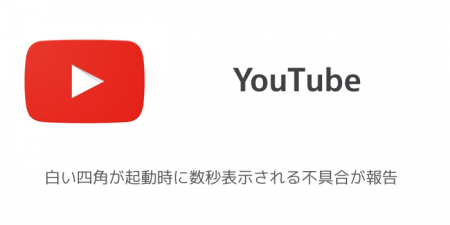 YouTube

白い四角が起動時に数秒表示される不具合が報告